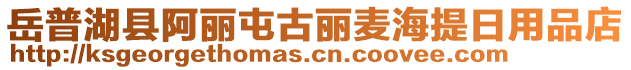 岳普湖县阿丽屯古丽麦海提日用品店
http://ksgeorgethomas.cn.coovee.com